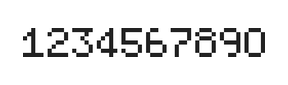 1234567890